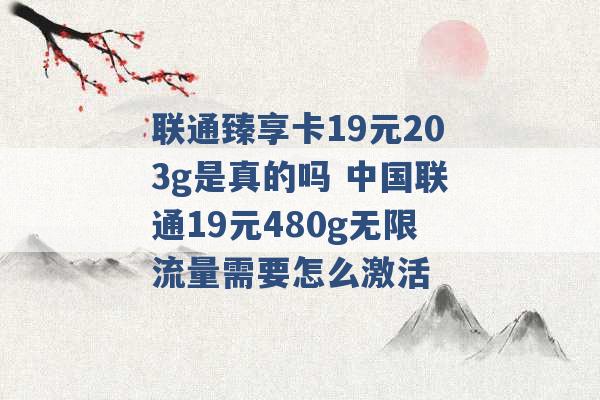 联通臻享卡19元203g是真的吗 中国联通19元480g无限流量需要怎么激活